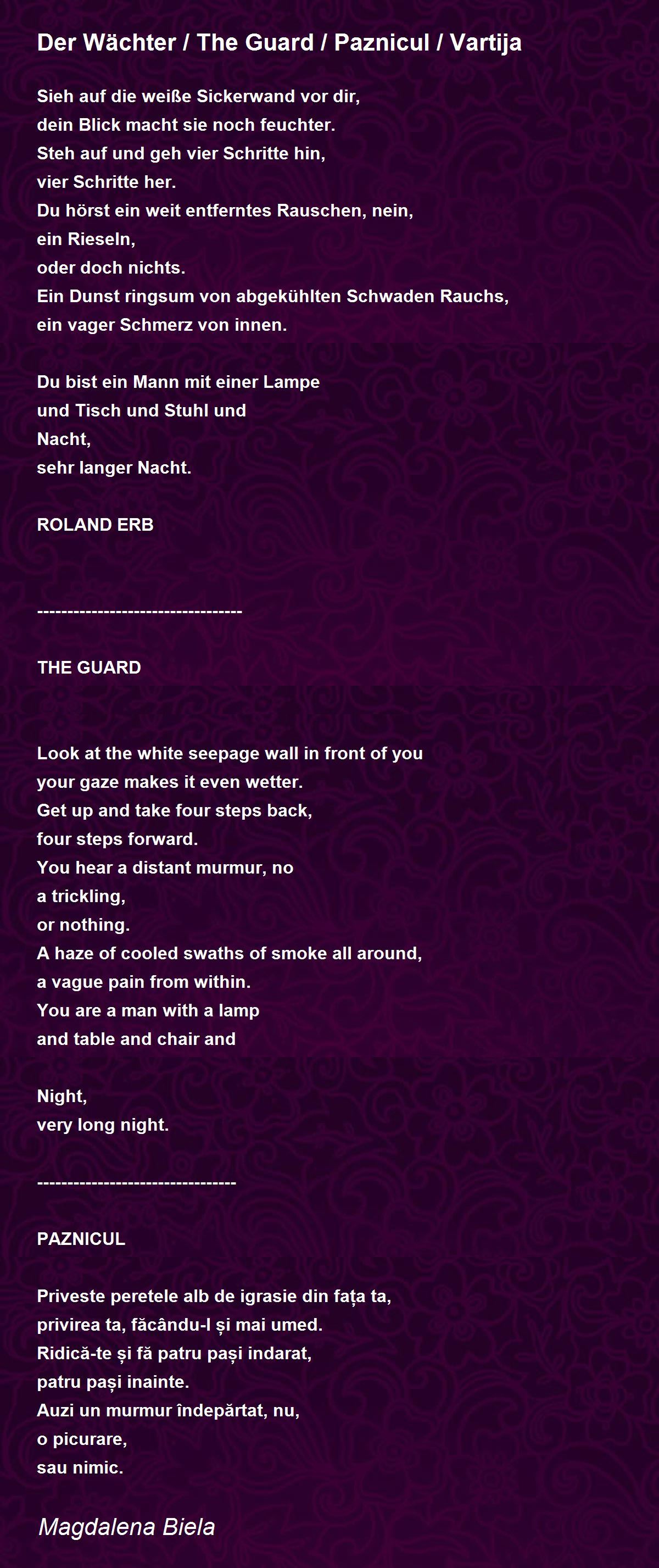 Der Wächter / The Guard / Paznicul / Vartija

Sieh auf die weiße Sickerwand vor dir,
dein Blick macht sie noch feuchter.
Steh auf und geh vier Schritte hin,
vier Schritte her.
Du hörst ein weit entferntes Rauschen, nein,
ein Rieseln,
oder doch nichts.
Ein Dunst ringsum von abgekühlten Schwaden Rauchs,
ein vager Schmerz von innen.

Du bist ein Mann mit einer Lampe
und Tisch und Stuhl und
Nacht,
sehr langer Nacht.

ROLAND ERB

---------------------------------

THE GUARD

Look at the white seepage wall in front of you
your gaze makes it even wetter.
Get up and take four steps back,
four steps forward.
You hear a distant murmur, no
a trickling,
or nothing.
A haze of cooled swaths of smoke all around,
a vague pain from within.
You are a man with a lamp
and table and chair and

Night,
very long night.

--------------------------------

PAZNICUL

Priveste peretele alb de igrasie din fața ta,
privirea ta, făcându-l și mai umed.
Ridică-te și fă patru pași indarat,
patru pași inainte.
Auzi un murmur îndepărtat, nu,
o picurare,
sau nimic.

Magdalena Biela